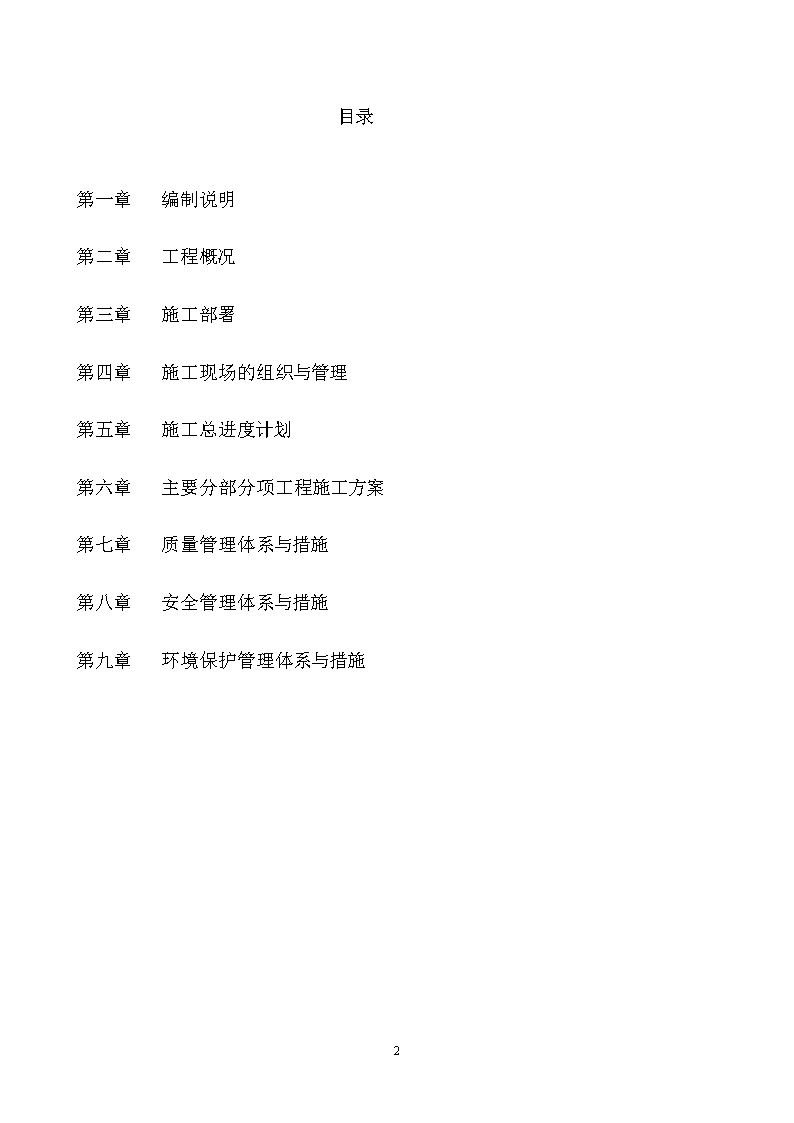 目录

第一章　编制说明

第二章　工程概况

第三章　施工部署

第四章　施工现场的组织与管理

第五章　施工总进度计划

第六章　主要分部分项工程施工方案

第七章　质量管理体系与措施

第八章　安全管理体系与措施

第九章　环境保护管理体系与措施

2